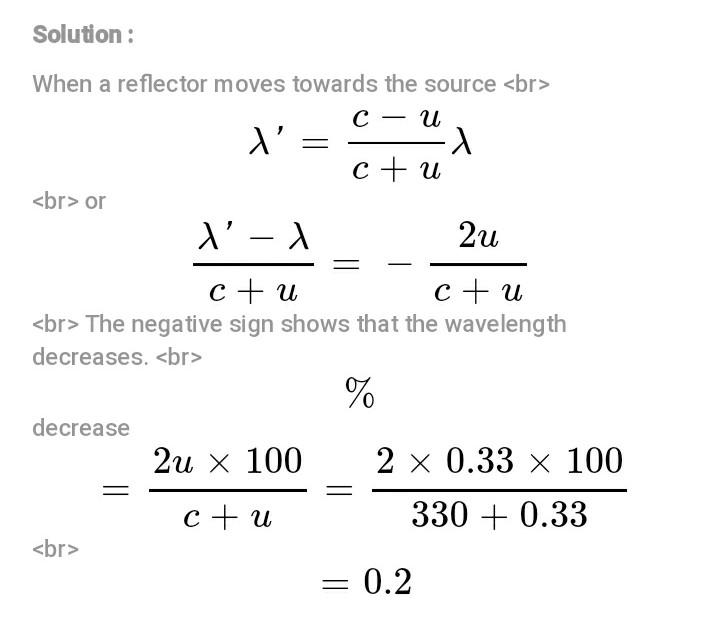 Solution :

When a reflector moves towards the source <br>

$\lambda' = \frac{c-u}{c+u}\lambda$

<br> or

$\frac{\lambda' - \lambda}{c+u} = -\frac{2u}{c+u}$

<br> The negative sign shows that the wavelength decreases. <br>

$\%$

decrease

$= \frac{2u \times 100}{c+u} = \frac{2 \times 0.33 \times 100}{330 + 0.33}$

<br>

$= 0.2$